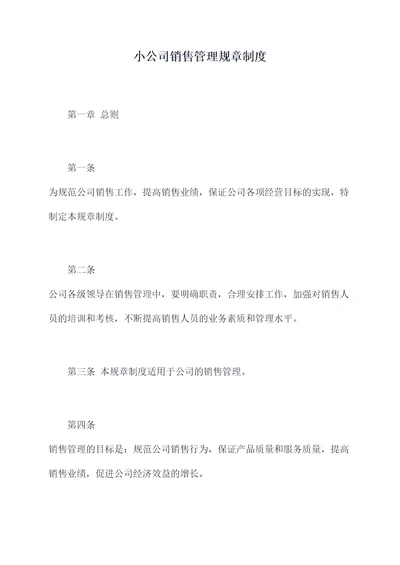 小公司销售管理规章制度

第一章 总则

第一条

为规范公司销售工作，提高销售业绩，保证公司各项经营目标的实现，特制定本规章制度。

第二条

公司各级领导在销售管理中，要明确职责，合理安排工作，加强对销售人员的培训和考核，不断提高销售人员的业务素质和管理水平。

第三条 本规章制度适用于公司的销售管理。

第四条

销售管理的目标是：规范公司销售行为，保证产品质量和服务质量，提高销售业绩，促进公司经济效益的增长。